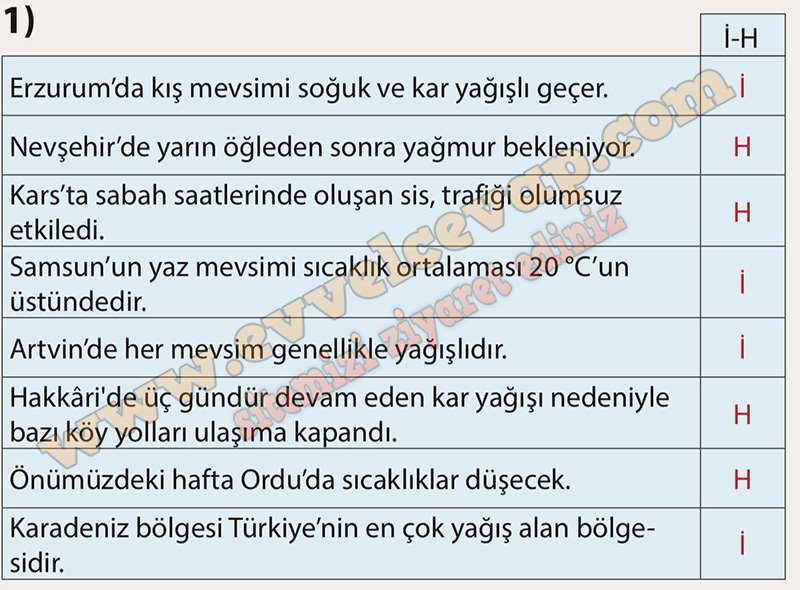 1)

|  | İ-H |
|---|---|
| Erzurum'da kış mevsimi soğuk ve kar yağışlı geçer. | İ |
| Nevşehir'de yarın öğleden sonra yağmur bekleniyor. | H |
| Kars'ta sabah saatlerinde oluşan sis, trafiği olumsuz etkiledi. | H |
| Samsun'un yaz mevsimi sıcaklık ortalaması 20 °C'un üstündedir. | İ |
| Artvin'de her mevsim genellikle yağışlıdır. | İ |
| Hakkâri'de üç gündür devam eden kar yağışı nedeniyle bazı köy yolları ulaşıma kapandı. | H |
| Önümüzdeki hafta Ordu'da sıcaklıklar düşecek. | H |
| Karadeniz bölgesi Türkiye'nin en çok yağış alan bölgesidir. | İ |

www.evvelcevap.com
sitemizi ziyaret ediniz